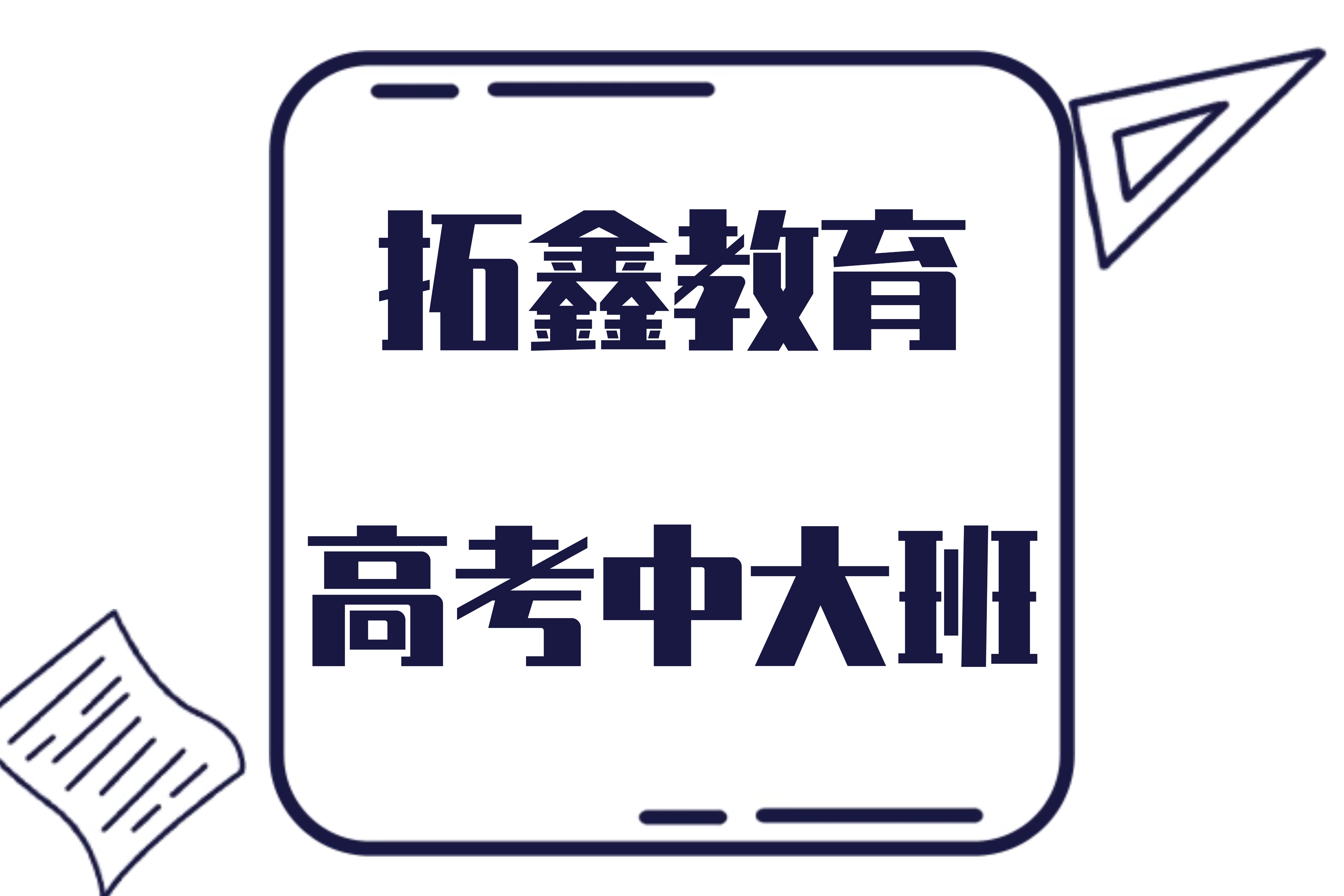 拓鑫教育

高考中大班